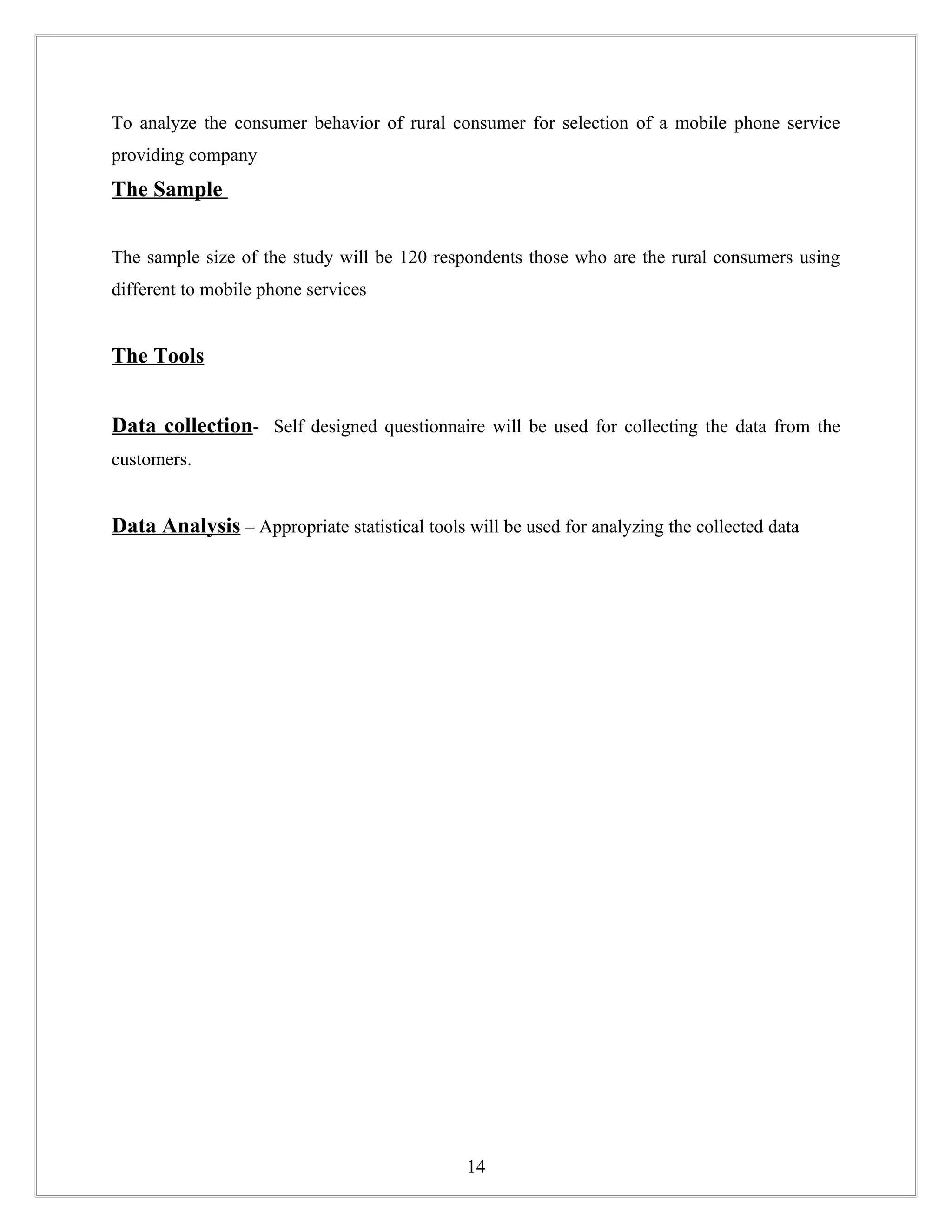 To analyze the consumer behavior of rural consumer for selection of a mobile phone service providing company

The Sample

The sample size of the study will be 120 respondents those who are the rural consumers using different to mobile phone services

The Tools

Data collection- Self designed questionnaire will be used for collecting the data from the customers.

Data Analysis – Appropriate statistical tools will be used for analyzing the collected data

14